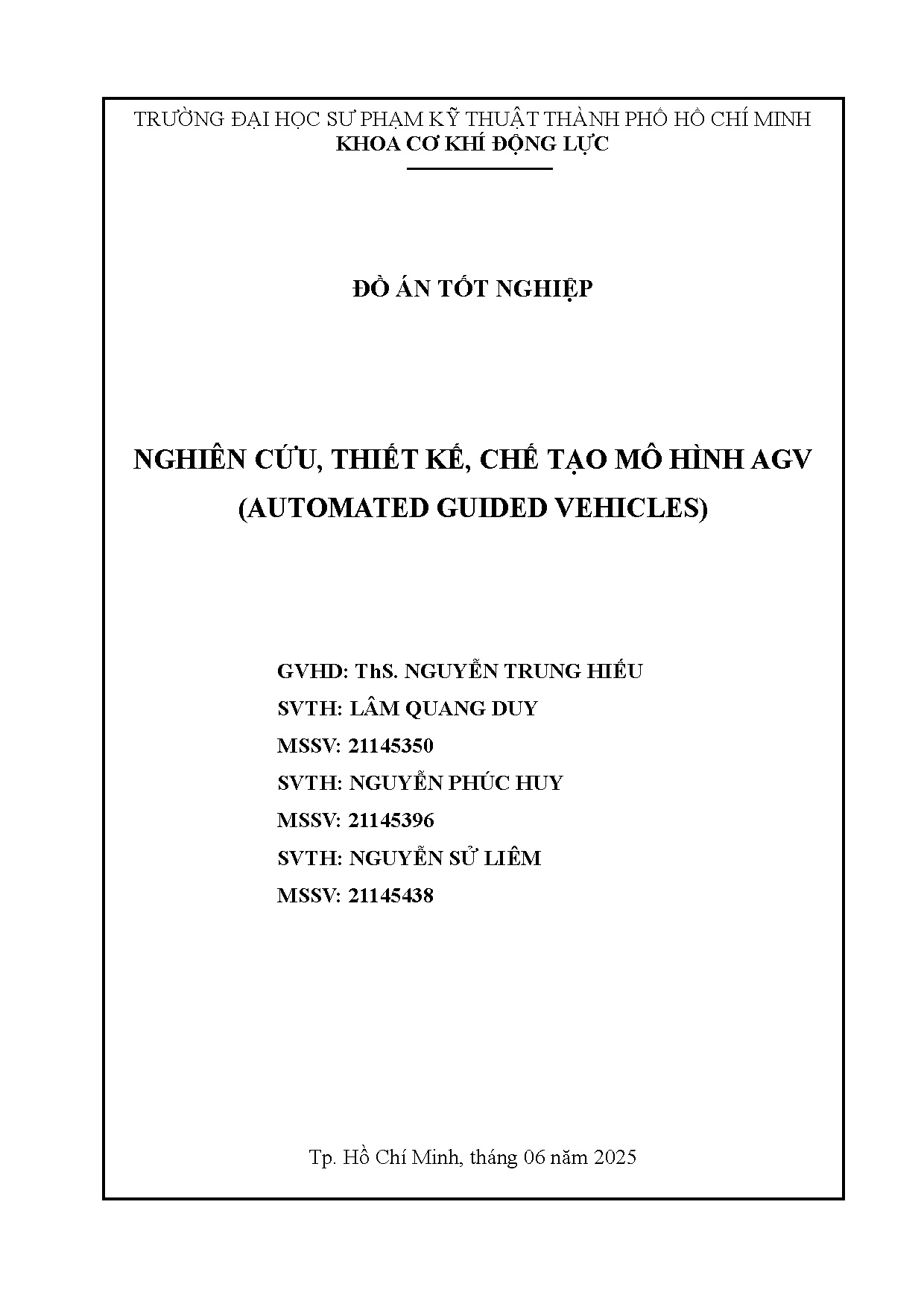 TRƯỜNG ĐẠI HỌC SƯ PHẠM KỸ THUẬT THÀNH PHỐ HỒ CHÍ MINH
KHOA CƠ KHÍ ĐỘNG LỰC

ĐỒ ÁN TỐT NGHIỆP

NGHIÊN CỨU, THIẾT KẾ, CHẾ TẠO MÔ HÌNH AGV (AUTOMATED GUIDED VEHICLES)

GVHD: ThS. NGUYỄN TRUNG HIẾU
SVTH: LÂM QUANG DUY
MSSV: 21145350
SVTH: NGUYỄN PHÚC HUY
MSSV: 21145396
SVTH: NGUYỄN SỬ LIÊM
MSSV: 21145438

Tp. Hồ Chí Minh, tháng 06 năm 2025